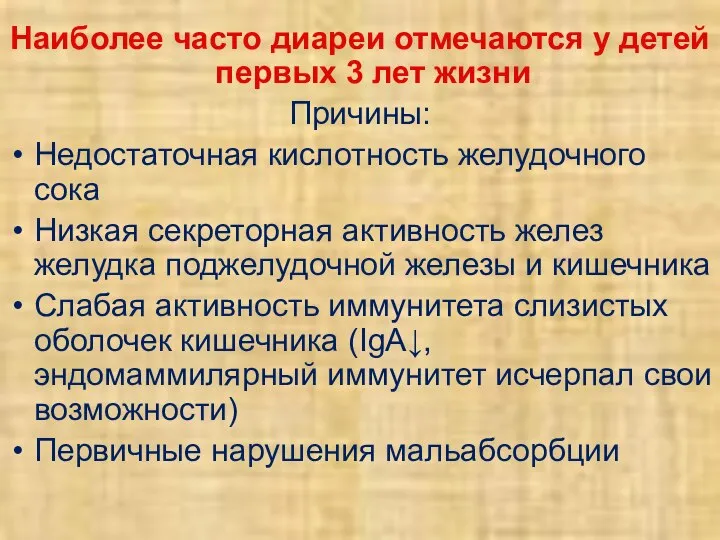 Наиболее часто диареи отмечаются у детей первых 3 лет жизни

Причины:

• Недостаточная кислотность желудочного сока
• Низкая секреторная активность желез желудка поджелудочной железы и кишечника
• Слабая активность иммунитета слизистых оболочек кишечника (IgA↓, эндомаммилярный иммунитет исчерпал свои возможности)
• Первичные нарушения мальабсорбции